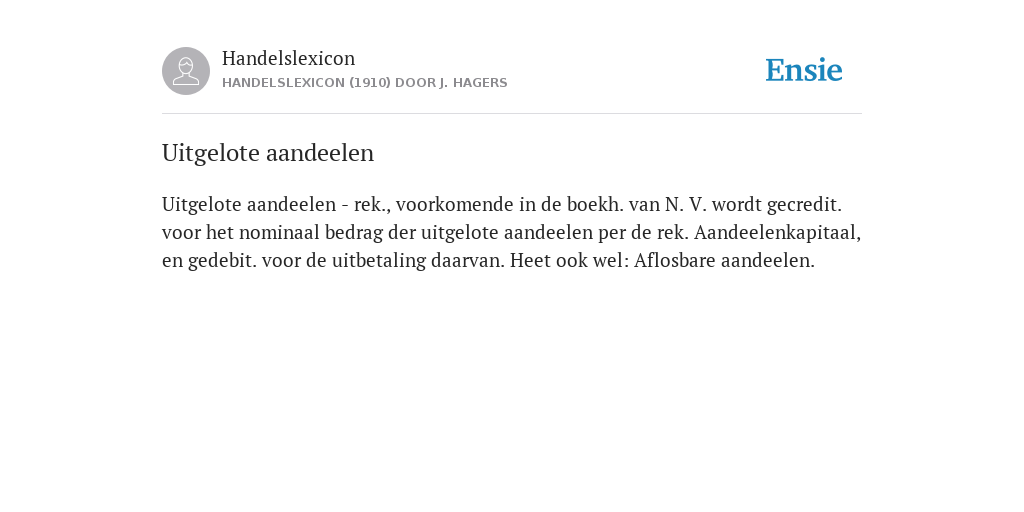 Handelslexicon
HANDELSLEXICON (1910) DOOR J. HAGERS

Ensie

Uitgelote aandeelen

Uitgelote aandeelen - rek., voorkomende in de boekh. van N. V. wordt gecredit. voor het nominaal bedrag der uitgelote aandeelen per de rek. Aandeelenkapitaal, en gedebit. voor de uitbetaling daarvan. Heet ook wel: Aflosbare aandeelen.